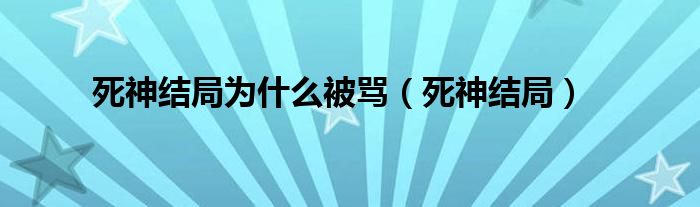 死神结局为什么被骂（死神结局）